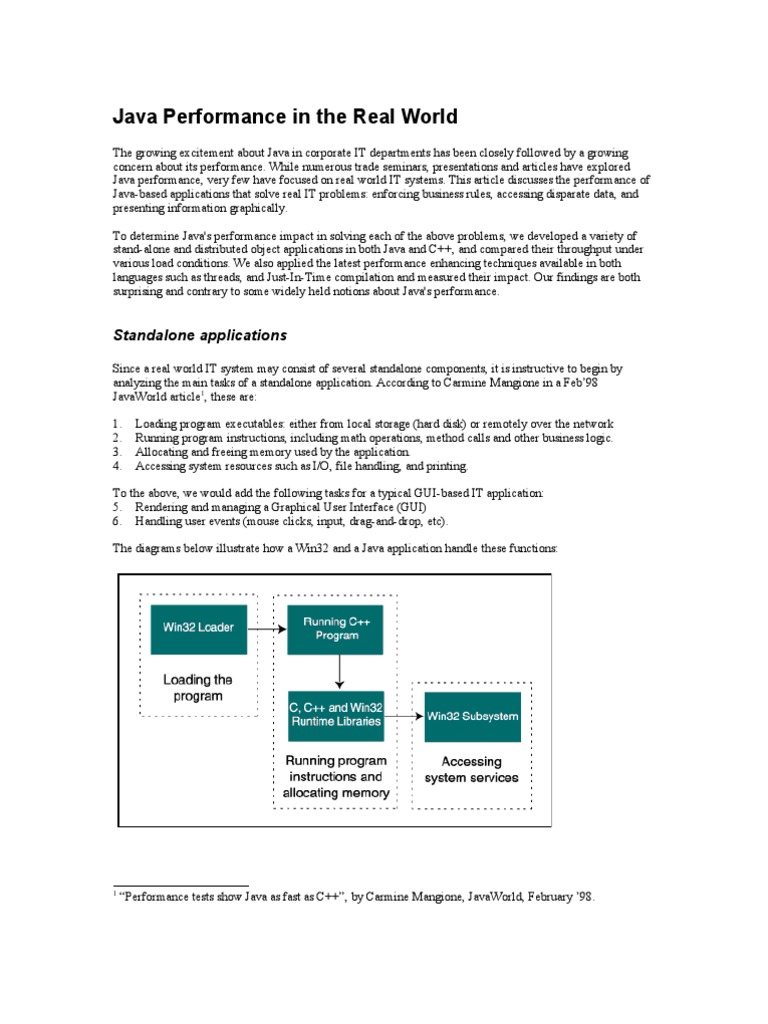 Java Performance in the Real World

The growing excitement about Java in corporate IT departments has been closely followed by a growing concern about its performance. While numerous trade seminars, presentations and articles have explored Java performance, very few have focused on real world IT systems. This article discusses the performance of Java-based applications that solve real IT problems: enforcing business rules, accessing disparate data, and presenting information graphically.

To determine Java's performance impact in solving each of the above problems, we developed a variety of stand-alone and distributed object applications in both Java and C++, and compared their throughput under various load conditions. We also applied the latest performance enhancing techniques available in both languages such as threads, and Just-In-Time compilation and measured their impact. Our findings are both surprising and contrary to some widely held notions about Java's performance.

Standalone applications

Since a real world IT system may consist of several standalone components, it is instructive to begin by analyzing the main tasks of a standalone application. According to Carmine Mangione in a Feb'98 JavaWorld article$^1$, these are:

1. Loading program executables: either from local storage (hard disk) or remotely over the network
2. Running program instructions, including math operations, method calls and other business logic.
3. Allocating and freeing memory used by the application.
4. Accessing system resources such as I/O, file handling, and printing.

To the above, we would add the following tasks for a typical GUI-based IT application:
5. Rendering and managing a Graphical User Interface (GUI)
6. Handling user events (mouse clicks, input, drag-and-drop, etc).

The diagrams below illustrate how a Win32 and a Java application handle these functions:

Win32 Loader
Loading the program
Running C++ Program
C, C++ and Win32 Runtime Libraries
Running program instructions and allocating memory
Win32 Subsystem
Accessing system services

$^1$ "Performance tests show Java as fast as C++", by Carmine Mangione, JavaWorld, February '98.